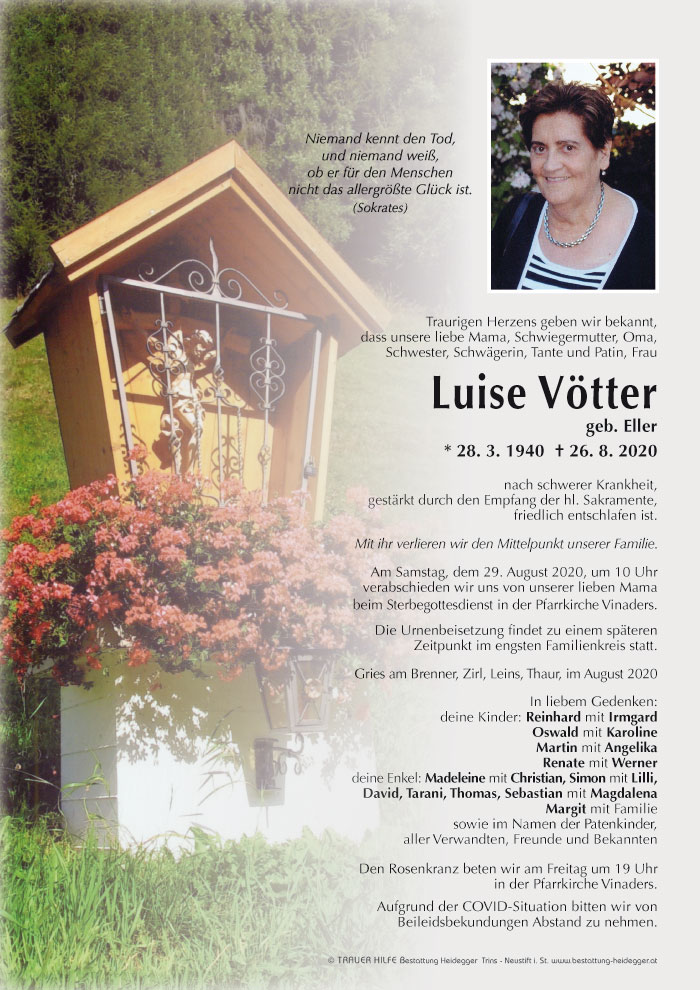 Niemand kennt den Tod,
und niemand weiß,
ob er für den Menschen
nicht das allergrößte Glück ist.
(Sokrates)

Traurigen Herzens geben wir bekannt, dass unsere liebe Mama, Schwiegermutter, Oma, Schwester, Schwägerin, Tante und Patin, Frau

Luise Vötter
geb. Eller
* 28. 3. 1940 † 26. 8. 2020

nach schwerer Krankheit, gestärkt durch den Empfang der hl. Sakramente, friedlich entschlafen ist.

Mit ihr verlieren wir den Mittelpunkt unserer Familie.

Am Samstag, dem 29. August 2020, um 10 Uhr verabschieden wir uns von unserer lieben Mama beim Sterbegottesdienst in der Pfarrkirche Vinaders.

Die Urnenbeisetzung findet zu einem späteren Zeitpunkt im engsten Familienkreis statt.

Gries am Brenner, Zirl, Leins, Thaur, im August 2020

In liebem Gedenken:
deine Kinder: Reinhard mit Irmgard
Oswald mit Karoline
Martin mit Angelika
Renate mit Werner
deine Enkel: Madeleine mit Christian, Simon mit Lilli, David, Tarani, Thomas, Sebastian mit Magdalena
Margit mit Familie
sowie im Namen der Patenkinder, aller Verwandten, Freunde und Bekannten

Den Rosenkranz beten wir am Freitag um 19 Uhr in der Pfarrkirche Vinaders.

Aufgrund der COVID-Situation bitten wir von Beileidsbekundungen Abstand zu nehmen.

© TRAUER HILFE Bestattung Heidegger Trins - Neustift i. St. www.bestattung-heidegger.at